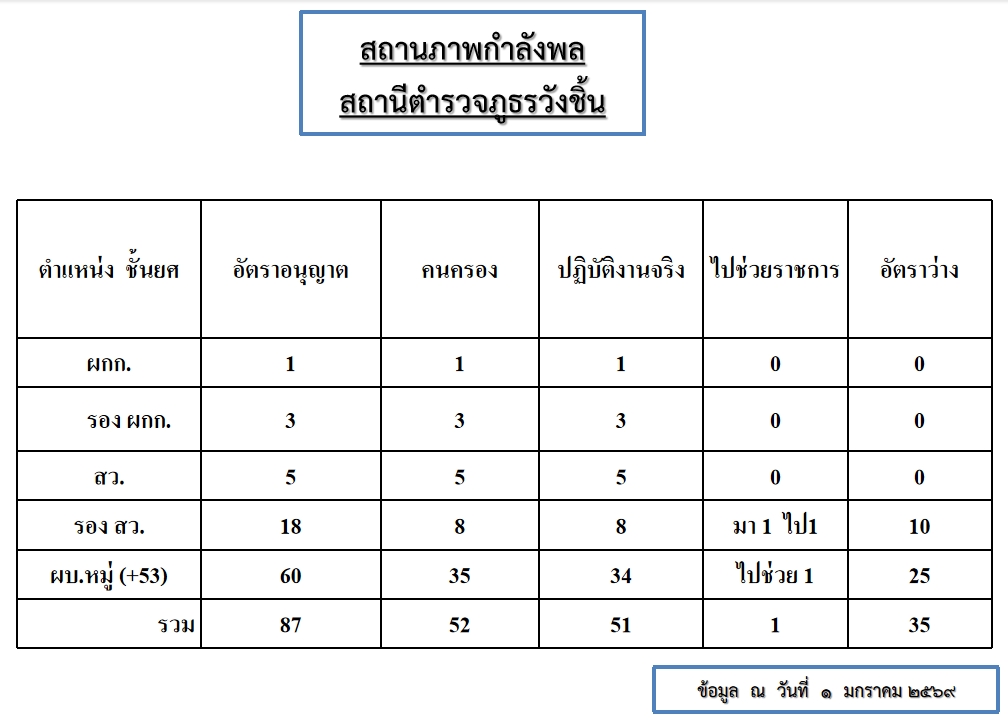 สถานภาพกำลังพล
สถานีตำรวจภูธรวังชิ้น

| ตำแหน่ง ชั้นยศ | อัตราอนุญาต | คนครอง | ปฏิบัติงานจริง | ไปช่วยราชการ | อัตราว่าง |
|---|---|---|---|---|---|
| ผกก. | 1 | 1 | 1 | 0 | 0 |
| รอง ผกก. | 3 | 3 | 3 | 0 | 0 |
| สว. | 5 | 5 | 5 | 0 | 0 |
| รอง สว. | 18 | 8 | 8 | มา 1 ไป1 | 10 |
| ผบ.หมู่ (+53) | 60 | 35 | 34 | ไปช่วย 1 | 25 |
| รวม | 87 | 52 | 51 | 1 | 35 |

ข้อมูล ณ วันที่ ๑ มกราคม ๒๕๖๙